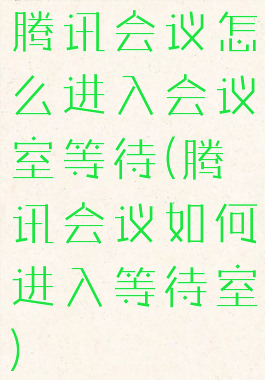 腾讯会议怎么进入会议室等待(腾讯会议如何进入等待室)